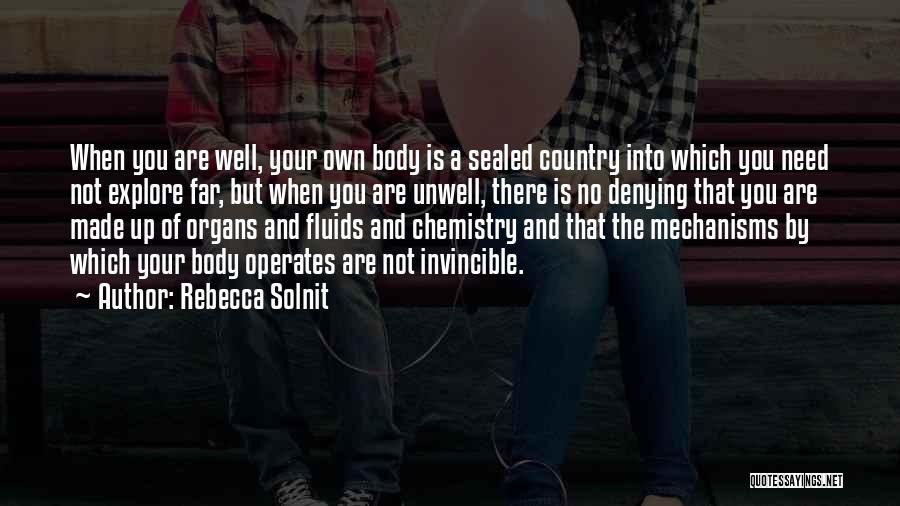 When you are well, your own body is a sealed country into which you need not explore far, but when you are unwell, there is no denying that you are made up of organs and fluids and chemistry and that the mechanisms by which your body operates are not invincible.

~ Author: Rebecca Solnit

QUOTESSAYINGS.NET